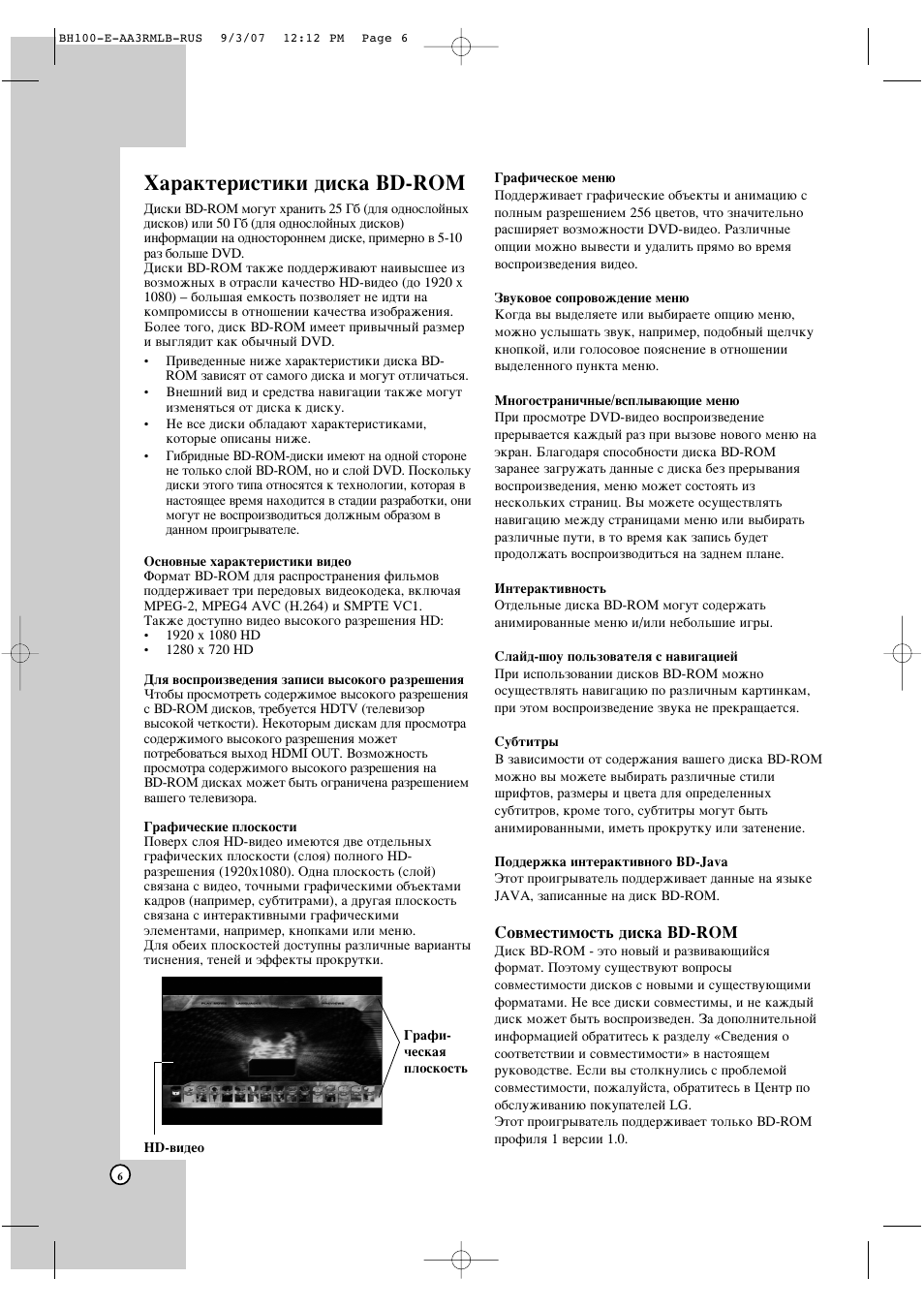 BH100-E-AA3RMLB-RUS 9/3/07 12:12 PM Page 6

Характеристики диска BD-ROM

Диски BD-ROM могут хранить 25 Гб (для однослойных дисков) или 50 Гб (для однослойных дисков) информации на одностороннем диске, примерно в 5-10 раз больше DVD.
Диски BD-ROM также поддерживают наивысшее из возможных в отрасли качество HD-видео (до 1920 x 1080) – большая емкость позволяет не идти на компромиссы в отношении качества изображения. Более того, диск BD-ROM имеет привычный размер и выглядит как обычный DVD.

• Приведенные ниже характеристики диска BD-ROM зависят от самого диска и могут отличаться.
• Внешний вид и средства навигации также могут изменяться от диска к диску.
• Не все диски обладают характеристиками, которые описаны ниже.
• Гибридные BD-ROM-диски имеют на одной стороне не только слой BD-ROM, но и слой DVD. Поскольку диски этого типа относятся к технологии, которая в настоящее время находится в стадии разработки, они могут не воспроизводиться должным образом в данном проигрывателе.

Основные характеристики видео
Формат BD-ROM для распространения фильмов поддерживает три передовых видеокодека, включая MPEG-2, MPEG4 AVC (H.264) и SMPTE VC1.
Также доступно видео высокого разрешения HD:
• 1920 x 1080 HD
• 1280 x 720 HD

Для воспроизведения записи высокого разрешения
Чтобы просмотреть содержимое высокого разрешения с BD-ROM дисков, требуется HDTV (телевизор высокой четкости). Некоторым дискам для просмотра содержимого высокого разрешения может потребоваться выход HDMI OUT. Возможность просмотра содержимого высокого разрешения на BD-ROM дисках может быть ограничена разрешением вашего телевизора.

Графические плоскости
Поверх слоя HD-видео имеются две отдельных графических плоскости (слоя) полного HD-разрешения (1920x1080). Одна плоскость (слой) связана с видео, точными графическими объектами кадров (например, субтитрами), а другая плоскость связана с интерактивными графическими элементами, например, кнопками или меню.
Для обеих плоскостей доступны различные варианты тиснения, теней и эффекты прокрутки.

Графи-ческая плоскость

HD-видео

6

Графическое меню
Поддерживает графические объекты и анимацию с полным разрешением 256 цветов, что значительно расширяет возможности DVD-видео. Различные опции можно вывести и удалить прямо во время воспроизведения видео.

Звуковое сопровождение меню
Когда вы выделяете или выбираете опцию меню, можно услышать звук, например, подобный щелчку кнопкой, или голосовое пояснение в отношении выделенного пункта меню.

Многостраничные/всплывающие меню
При просмотре DVD-видео воспроизведение прерывается каждый раз при вызове нового меню на экран. Благодаря способности диска BD-ROM заранее загружать данные с диска без прерывания воспроизведения, меню может состоять из нескольких страниц. Вы можете осуществлять навигацию между страницами меню или выбирать различные пути, в то время как запись будет продолжать воспроизводиться на заднем плане.

Интерактивность
Отдельные диска BD-ROM могут содержать анимированные меню и/или небольшие игры.

Слайд-шоу пользователя с навигацией
При использовании дисков BD-ROM можно осуществлять навигацию по различным картинкам, при этом воспроизведение звука не прекращается.

Субтитры
В зависимости от содержания вашего диска BD-ROM можно вы можете выбирать различные стили шрифтов, размеры и цвета для определенных субтитров, кроме того, субтитры могут быть анимированными, иметь прокрутку или затенение.

Поддержка интерактивного BD-Java
Этот проигрыватель поддерживает данные на языке JAVA, записанные на диск BD-ROM.

Совместимость диска BD-ROM
Диск BD-ROM - это новый и развивающийся формат. Поэтому существуют вопросы совместимости дисков с новыми и существующими форматами. Не все диски совместимы, и не каждый диск может быть воспроизведен. За дополнительной информацией обратитесь к разделу «Сведения о соответствии и совместимости» в настоящем руководстве. Если вы столкнулись с проблемой совместимости, пожалуйста, обратитесь в Центр по обслуживанию покупателей LG.
Этот проигрыватель поддерживает только BD-ROM профиля 1 версии 1.0.